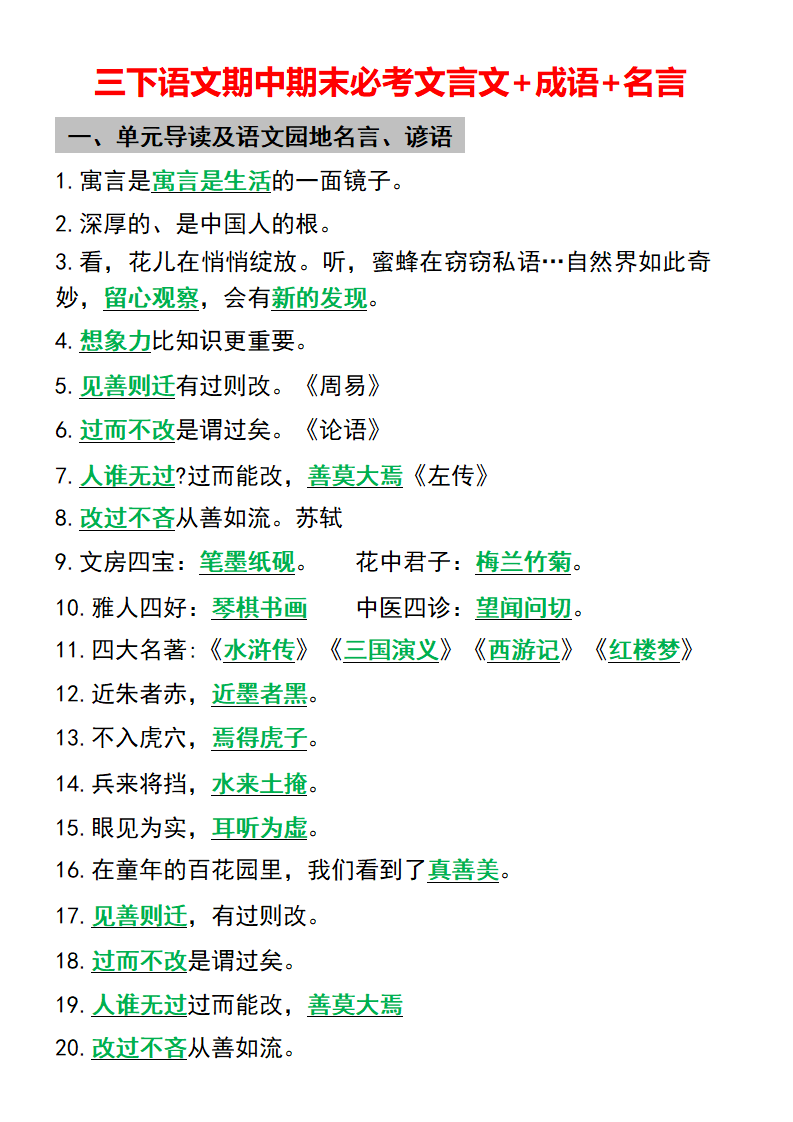 三下语文期中期末必考文言文+成语+名言

一、单元导读及语文园地名言、谚语

1. 寓言是寓言是生活的一面镜子。

2. 深厚的、是中国人的根。

3. 看，花儿在悄悄绽放。听，蜜蜂在窃窃私语…自然界如此奇妙，留心观察，会有新的发现。

4. 想象力比知识更重要。

5. 见善则迁有过则改。《周易》

6. 过而不改是谓过矣。《论语》

7. 人谁无过?过而能改，善莫大焉《左传》

8. 改过不吝从善如流。苏轼

9. 文房四宝：笔墨纸砚。 花中君子：梅兰竹菊。

10. 雅人四好：琴棋书画 中医四诊：望闻问切。

11. 四大名著：《水浒传》《三国演义》《西游记》《红楼梦》

12. 近朱者赤，近墨者黑。

13. 不入虎穴，焉得虎子。

14. 兵来将挡，水来土掩。

15. 眼见为实，耳听为虚。

16. 在童年的百花园里，我们看到了真善美。

17. 见善则迁，有过则改。

18. 过而不改是谓过矣。

19. 人谁无过过而能改，善莫大焉

20. 改过不吝从善如流。